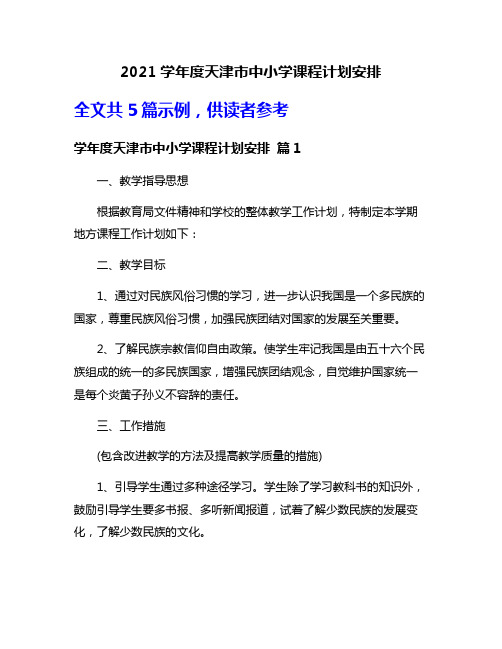 2021 学年度天津市中小学课程计划安排

全文共 5 篇示例，供读者参考

学年度天津市中小学课程计划安排 篇 1

一、教学指导思想

根据教育局文件精神和学校的整体教学工作计划，特制定本学期地方课程工作计划如下：

二、教学目标

1、通过对民族风俗习惯的学习，进一步认识我国是一个多民族的国家，尊重民族风俗习惯，加强民族团结对国家的发展至关重要。

2、了解民族宗教信仰自由政策。使学生牢记我国是由五十六个民族组成的统一的多民族国家，增强民族团结观念，自觉维护国家统一是每个炎黄子孙义不容辞的责任。

三、工作措施

(包含改进教学的方法及提高教学质量的措施)

1、引导学生通过多种途径学习。学生除了学习教科书的知识外，鼓励引导学生要多书报、多听新闻报道，试着了解少数民族的发展变化，了解少数民族的文化。